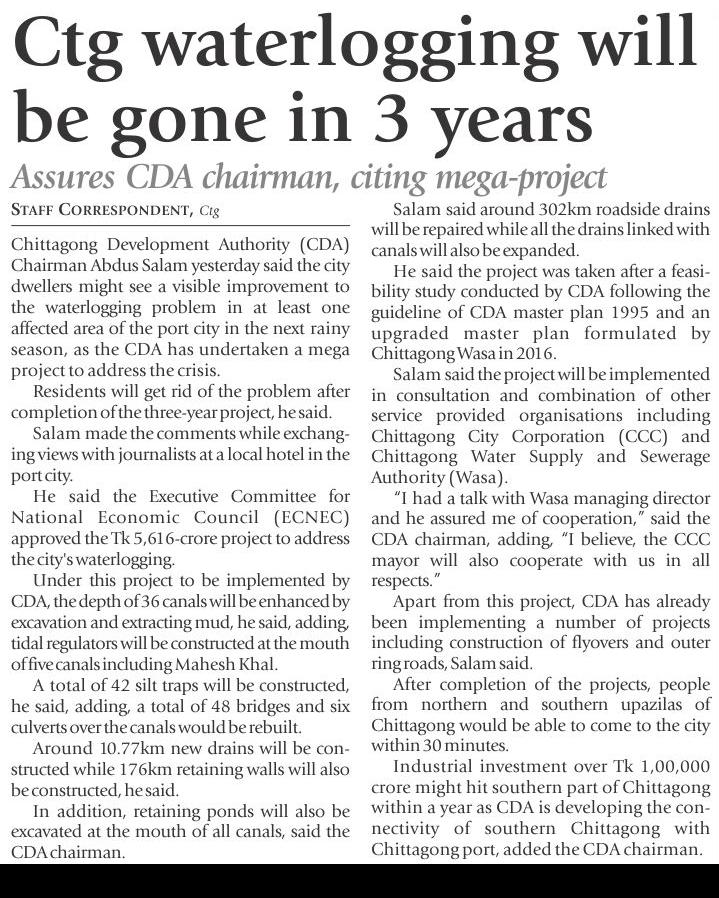 Ctg waterlogging will be gone in 3 years

Assures CDA chairman, citing mega-project

STAFF CORRESPONDENT, Ctg

Chittagong Development Authority (CDA) Chairman Abdus Salam yesterday said the city dwellers might see a visible improvement to the waterlogging problem in at least one affected area of the port city in the next rainy season, as the CDA has undertaken a mega project to address the crisis.

Residents will get rid of the problem after completion of the three-year project, he said.

Salam made the comments while exchanging views with journalists at a local hotel in the port city.

He said the Executive Committee for National Economic Council (ECNEC) approved the Tk 5,616-crore project to address the city's waterlogging.

Under this project to be implemented by CDA, the depth of 36 canals will be enhanced by excavation and extracting mud, he said, adding, tidal regulators will be constructed at the mouth of five canals including Mahesh Khal.

A total of 42 silt traps will be constructed, he said, adding, a total of 48 bridges and six culverts over the canals would be rebuilt.

Around 10.77km new drains will be constructed while 176km retaining walls will also be constructed, he said.

In addition, retaining ponds will also be excavated at the mouth of all canals, said the CDA chairman.

Salam said around 302km roadside drains will be repaired while all the drains linked with canals will also be expanded.

He said the project was taken after a feasibility study conducted by CDA following the guideline of CDA master plan 1995 and an upgraded master plan formulated by Chittagong Wasa in 2016.

Salam said the project will be implemented in consultation and combination of other service provided organisations including Chittagong City Corporation (CCC) and Chittagong Water Supply and Sewerage Authority (Wasa).

"I had a talk with Wasa managing director and he assured me of cooperation," said the CDA chairman, adding, "I believe, the CCC mayor will also cooperate with us in all respects."

Apart from this project, CDA has already been implementing a number of projects including construction of flyovers and outer ring roads, Salam said.

After completion of the projects, people from northern and southern upazilas of Chittagong would be able to come to the city within 30 minutes.

Industrial investment over Tk 1,00,000 crore might hit southern part of Chittagong within a year as CDA is developing the connectivity of southern Chittagong with Chittagong port, added the CDA chairman.